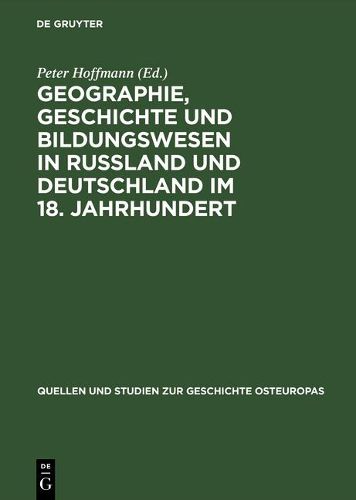 DE GRUYTER

Peter Hoffmann (Ed.)

GEOGRAPHIE, GESCHICHTE UND BILDUNGSWESEN IN RUSSLAND UND DEUTSCHLAND IM 18. JAHRHUNDERT

QUELLEN UND STUDIEN ZUR GESCHICHTE OSTEUROPAS

DE G